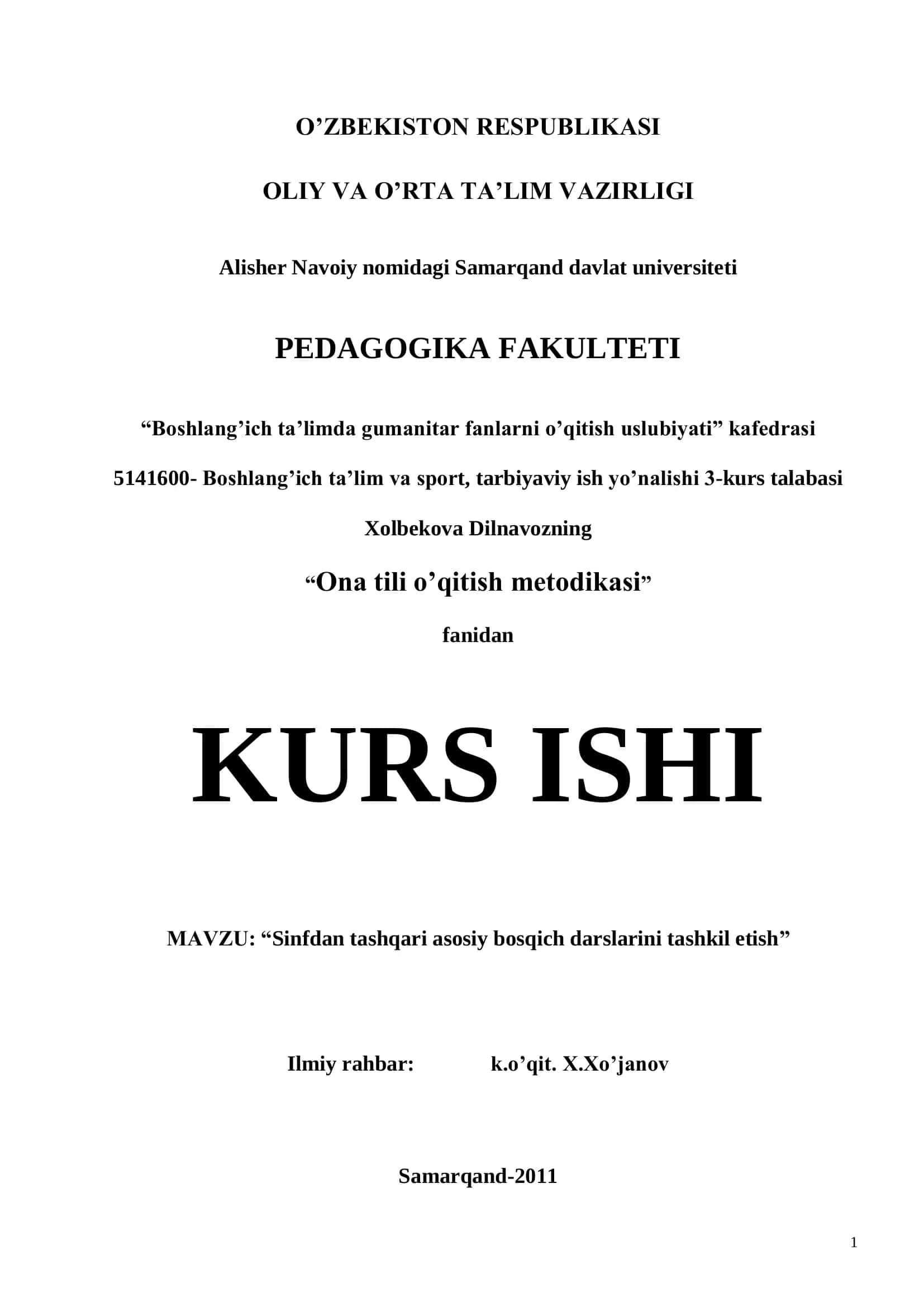 O’ZBEKISTON RESPUBLIKASI

OLIY VA O’RTA TA’LIM VAZIRLIGI

Alisher Navoiy nomidagi Samarqand davlat universiteti

PEDAGOGIKA FAKULTETI

“Boshlang’ich ta’limda gumanitar fanlarni o’qitish uslubiyati” kafedrasi

5141600- Boshlang’ich ta’lim va sport, tarbiyaviy ish yo’nalishi 3-kurs talabasi

Xolbekova Dilnavozning

“Ona tili o’qitish metodikasi”

fanidan

KURS ISHI

MAVZU: “Sinfdan tashqari asosiy bosqich darslarini tashkil etish”

Ilmiy rahbar: k.o’qit. X.Xo’janov

Samarqand-2011

1